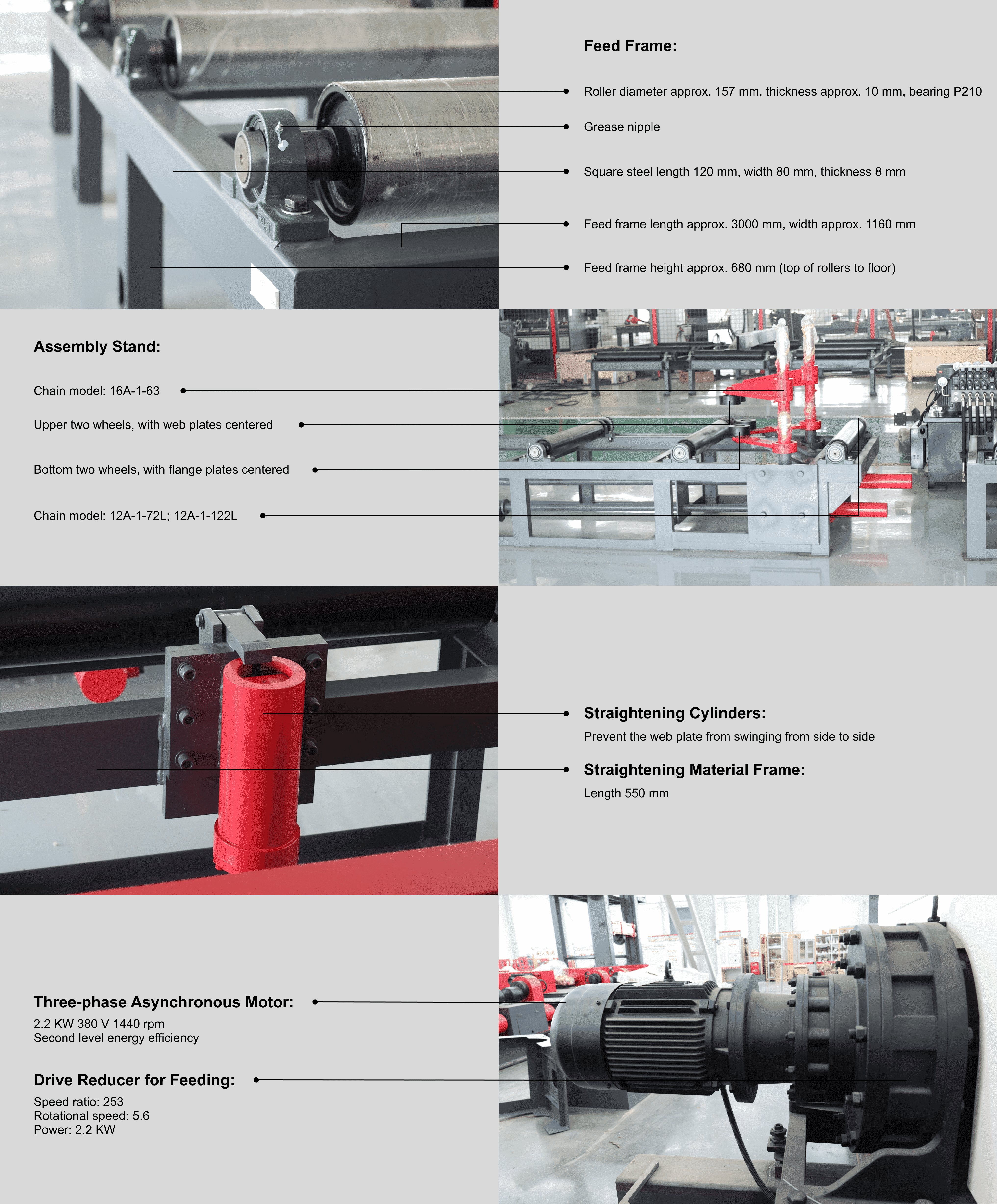 Feed Frame:

Roller diameter approx. 157 mm, thickness approx. 10 mm, bearing P210

Grease nipple

Square steel length 120 mm, width 80 mm, thickness 8 mm

Feed frame length approx. 3000 mm, width approx. 1160 mm

Feed frame height approx. 680 mm (top of rollers to floor)

Assembly Stand:

Chain model: 16A-1-63

Upper two wheels, with web plates centered

Bottom two wheels, with flange plates centered

Chain model: 12A-1-72L; 12A-1-122L

Straightening Cylinders:
Prevent the web plate from swinging from side to side

Straightening Material Frame:
Length 550 mm

Three-phase Asynchronous Motor:
2.2 KW 380 V 1440 rpm
Second level energy efficiency

Drive Reducer for Feeding:
Speed ratio: 253
Rotational speed: 5.6
Power: 2.2 KW